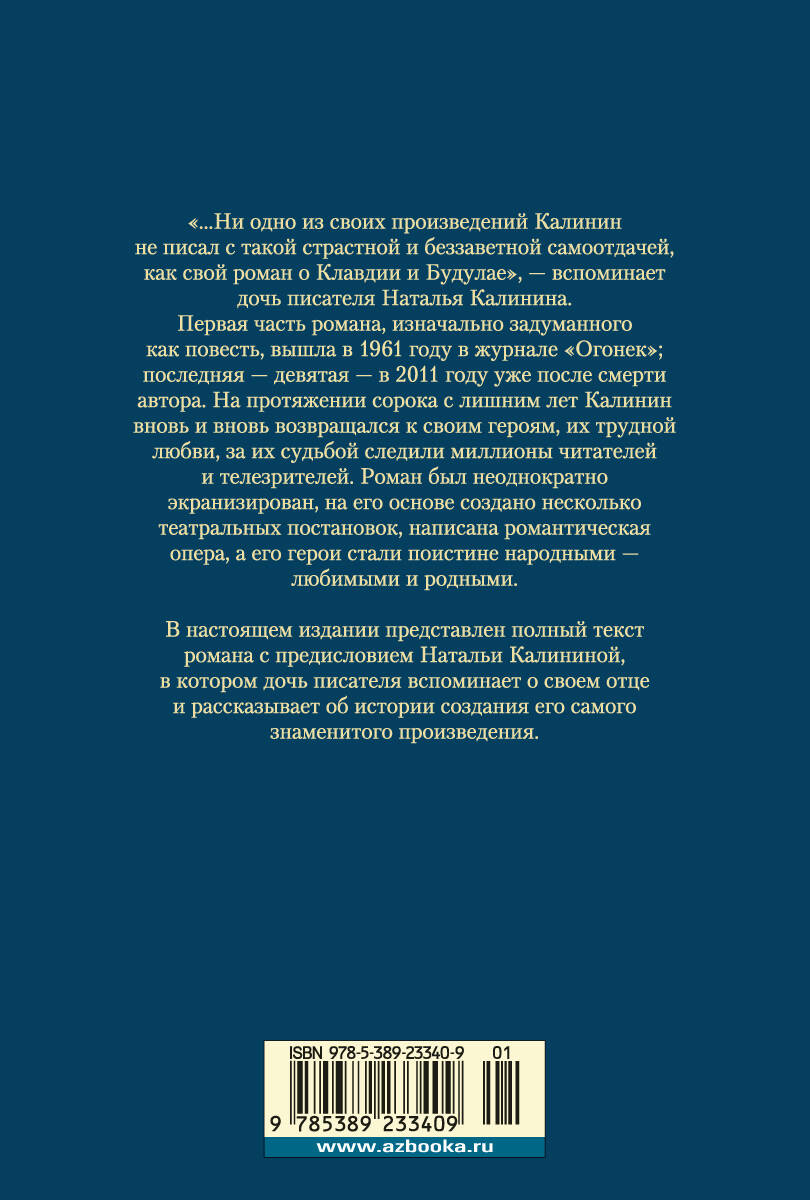 «...Ни одно из своих произведений Калинин не писал с такой страстной и беззаветной самоотдачей, как свой роман о Клавдии и Будулае», — вспоминает дочь писателя Наталья Калинина.

Первая часть романа, изначально задуманного как повесть, вышла в 1961 году в журнале «Огонек»; последняя — девятая — в 2011 году уже после смерти автора. На протяжении сорока с лишним лет Калинин вновь и вновь возвращался к своим героям, их трудной любви, за их судьбой следили миллионы читателей и телезрителей. Роман был неоднократно экранизирован, на его основе создано несколько театральных постановок, написана романтическая опера, а его герои стали поистине народными — любимыми и родными.

В настоящем издании представлен полный текст романа с предисловием Натальи Калининой, в котором дочь писателя вспоминает о своем отце и рассказывает об истории создания его самого знаменитого произведения.

ISBN 978-5-389-23340-9 01

9 785389 233409

www.azbooka.ru